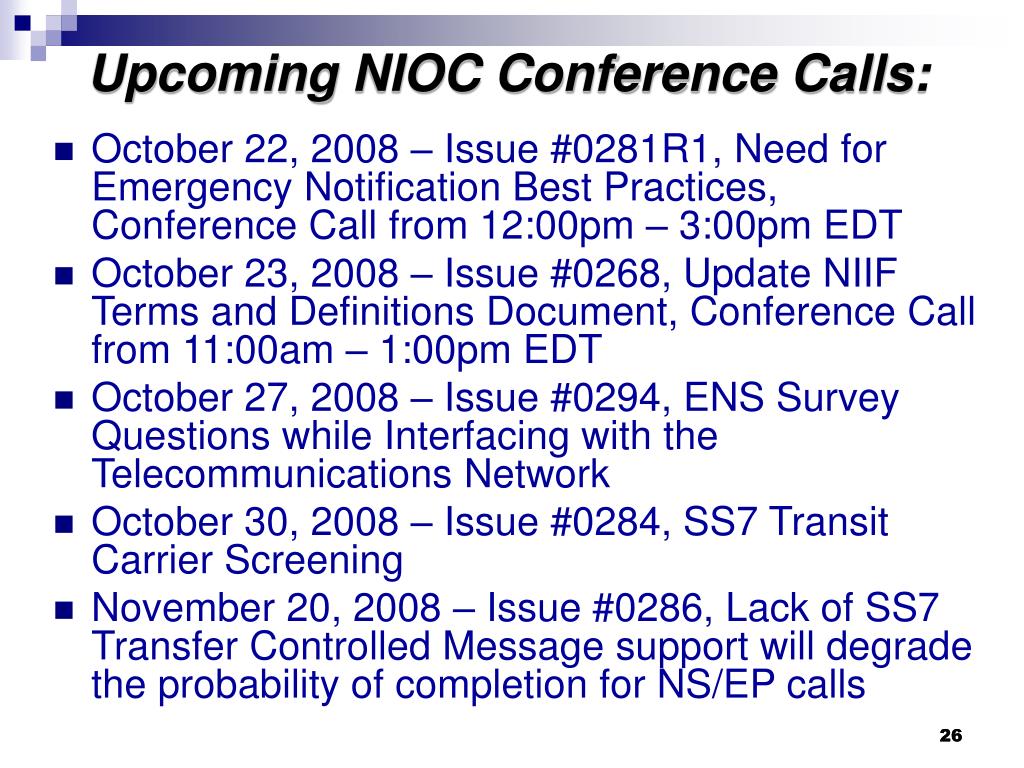 Upcoming NIOC Conference Calls:

October 22, 2008 – Issue #0281R1, Need for Emergency Notification Best Practices, Conference Call from 12:00pm – 3:00pm EDT

October 23, 2008 – Issue #0268, Update NIIF Terms and Definitions Document, Conference Call from 11:00am – 1:00pm EDT

October 27, 2008 – Issue #0294, ENS Survey Questions while Interfacing with the Telecommunications Network

October 30, 2008 – Issue #0284, SS7 Transit Carrier Screening

November 20, 2008 – Issue #0286, Lack of SS7 Transfer Controlled Message support will degrade the probability of completion for NS/EP calls

26